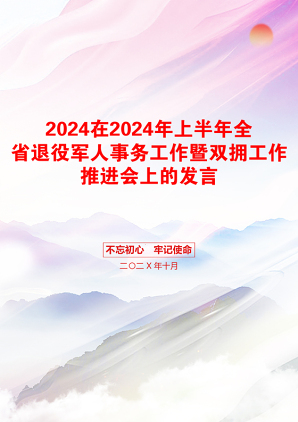 2024在2024年上半年全省退役军人事务工作暨双拥工作推进会上的发言

不忘初心　牢记使命

二〇二X年十月